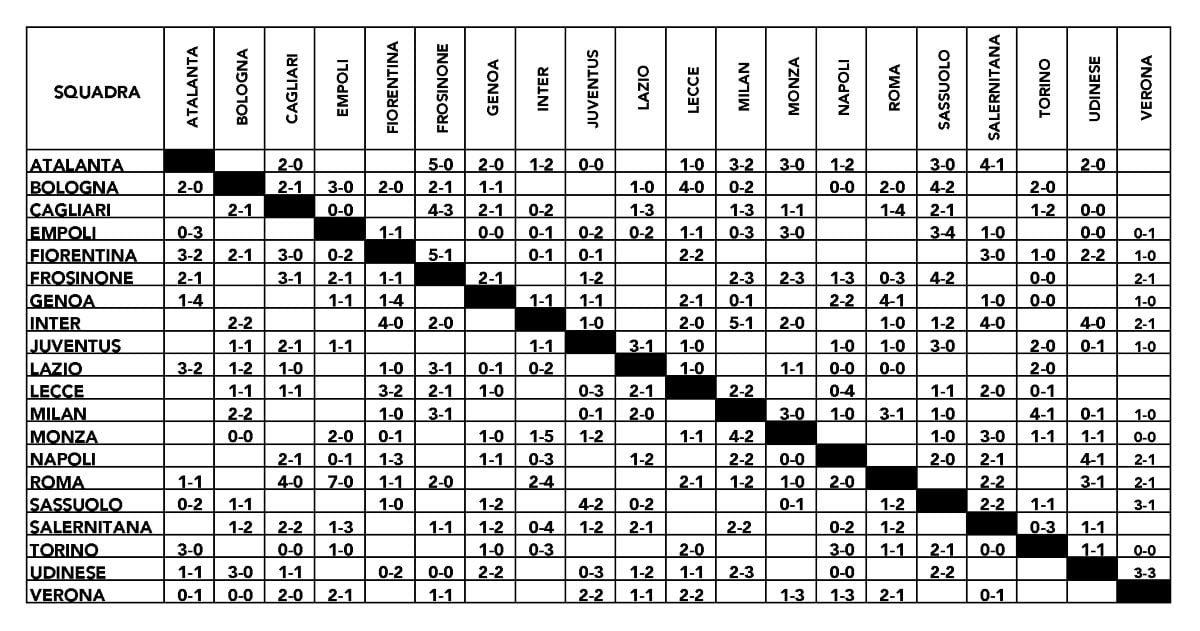 | SQUADRA | ATALANTA | BOLOGNA | CAGLIARI | EMPOLI | FIORENTINA | FROSINONE | GENOA | INTER | JUVENTUS | LAZIO | LECCE | MILAN | MONZA | NAPOLI | ROMA | SASSUOLO | SALERNITANA | TORINO | UDINESE | VERONA |
|---|---|---|---|---|---|---|---|---|---|---|---|---|---|---|---|---|---|---|---|---|
| ATALANTA | | | 2-0 | | | 5-0 | 2-0 | 1-2 | 0-0 | | 1-0 | 3-2 | 3-0 | 1-2 | | 3-0 | 4-1 | | 2-0 | |
| BOLOGNA | 2-0 | | 2-1 | 3-0 | 2-0 | 2-1 | 1-1 | | | 1-0 | 4-0 | 0-2 | | 0-0 | 2-0 | 4-2 | | 2-0 | | |
| CAGLIARI | | 2-1 | | 0-0 | | 4-3 | 2-1 | 0-2 | | 1-3 | | 1-3 | 1-1 | | 1-4 | 2-1 | | 1-2 | 0-0 | |
| EMPOLI | 0-3 | | | | 1-1 | | 0-0 | 0-1 | 0-2 | 0-2 | 1-1 | 0-3 | 3-0 | | | 3-4 | 1-0 | | 0-0 | 0-1 |
| FIORENTINA | 3-2 | 2-1 | 3-0 | 0-2 | | 5-1 | | 0-1 | 0-1 | | 2-2 | | | | | | 3-0 | 1-0 | 2-2 | 1-0 |
| FROSINONE | 2-1 | | 3-1 | 2-1 | 1-1 | | 2-1 | | 1-2 | | | 2-3 | 2-3 | 1-3 | 0-3 | 4-2 | | 0-0 | | 2-1 |
| GENOA | 1-4 | | | 1-1 | 1-4 | | | 1-1 | 1-1 | | 2-1 | 0-1 | | 2-2 | 4-1 | | 1-0 | 0-0 | | 1-0 |
| INTER | | 2-2 | | | 4-0 | 2-0 | | | 1-0 | | 2-0 | 5-1 | 2-0 | | 1-0 | 1-2 | 4-0 | | 4-0 | 2-1 |
| JUVENTUS | | 1-1 | 2-1 | 1-1 | | | | 1-1 | | 3-1 | 1-0 | | | 1-0 | 1-0 | 3-0 | | 2-0 | 0-1 | 1-0 |
| LAZIO | 3-2 | 1-2 | 1-0 | | 1-0 | 3-1 | 0-1 | 0-2 | | | 1-0 | | 1-1 | 0-0 | 0-0 | | | 2-0 | | |
| LECCE | | 1-1 | 1-1 | | 3-2 | 2-1 | 1-0 | | 0-3 | 2-1 | | 2-2 | | 0-4 | | 1-1 | 2-0 | 0-1 | | |
| MILAN | | 2-2 | | | 1-0 | 3-1 | | | 0-1 | 2-0 | | | 3-0 | 1-0 | 3-1 | 1-0 | | 4-1 | 0-1 | 1-0 |
| MONZA | | 0-0 | | 2-0 | 0-1 | | 1-0 | 1-5 | 1-2 | | 1-1 | 4-2 | | | | 1-0 | 3-0 | 1-1 | 1-1 | 0-0 |
| NAPOLI | | | 2-1 | 0-1 | 1-3 | | 1-1 | 0-3 | | 1-2 | | 2-2 | 0-0 | | | 2-0 | 2-1 | | 4-1 | 2-1 |
| ROMA | 1-1 | | 4-0 | 7-0 | 1-1 | 2-0 | | 2-4 | | | 2-1 | 1-2 | 1-0 | 2-0 | | | 2-2 | | 3-1 | 2-1 |
| SASSUOLO | 0-2 | 1-1 | | | 1-0 | | 1-2 | | 4-2 | 0-2 | | | 0-1 | | 1-2 | | 2-2 | 1-1 | | 3-1 |
| SALERNITANA | | 1-2 | 2-2 | 1-3 | | 1-1 | 1-2 | 0-4 | 1-2 | 2-1 | | 2-2 | | 0-2 | 1-2 | | | 0-3 | 1-1 | |
| TORINO | 3-0 | | 0-0 | 1-0 | | | 1-0 | 0-3 | | | 2-0 | | | 3-0 | 1-1 | 2-1 | 0-0 | | 1-1 | 0-0 |
| UDINESE | 1-1 | 3-0 | 1-1 | | 0-2 | 0-0 | 2-2 | | 0-3 | 1-2 | 1-1 | 2-3 | | 0-0 | | 2-2 | | | | 3-3 |
| VERONA | 0-1 | 0-0 | 2-0 | 2-1 | | 1-1 | | | 2-2 | 1-1 | 2-2 | | 1-3 | 1-3 | 2-1 | | 0-1 | | | |